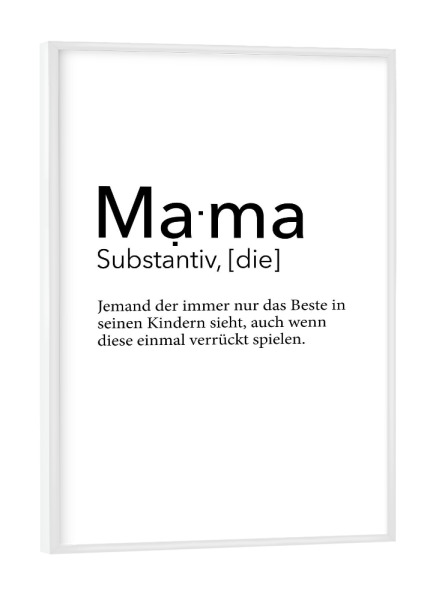 Mạ·ma
Substantiv, [die]

Jemand der immer nur das Beste in seinen Kindern sieht, auch wenn diese einmal verrückt spielen.